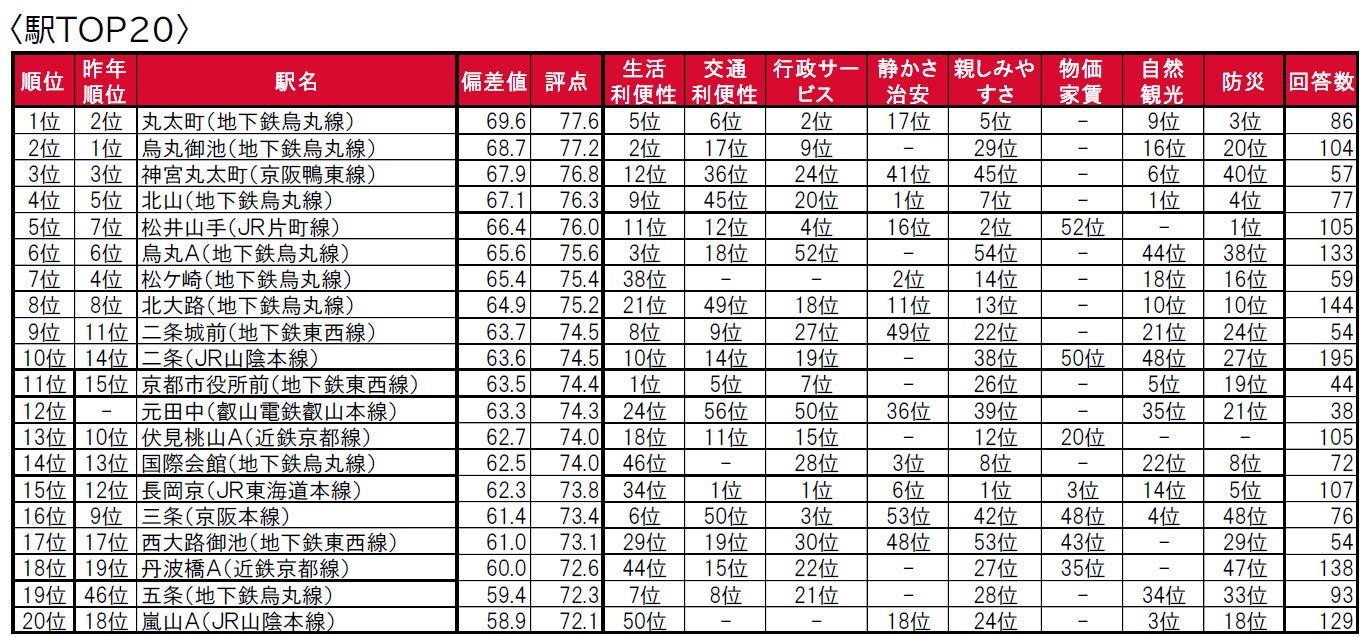 〈駅TOP20〉

| 順位 | 昨年順位 | 駅名 | 偏差値 | 評点 | 生活利便性 | 交通利便性 | 行政サービス | 静かさ治安 | 親しみやすさ | 物価家賃 | 自然観光 | 防災 | 回答数 |
|---|---|---|---|---|---|---|---|---|---|---|---|---|---|
| 1位 | 2位 | 丸太町(地下鉄烏丸線) | 69.6 | 77.6 | 5位 | 6位 | 2位 | 17位 | 5位 | - | 9位 | 3位 | 86 |
| 2位 | 1位 | 烏丸御池(地下鉄烏丸線) | 68.7 | 77.2 | 2位 | 17位 | 9位 | - | 29位 | - | 16位 | 20位 | 104 |
| 3位 | 3位 | 神宮丸太町(京阪鴨東線) | 67.9 | 76.8 | 12位 | 36位 | 24位 | 41位 | 45位 | - | 6位 | 40位 | 57 |
| 4位 | 5位 | 北山(地下鉄烏丸線) | 67.1 | 76.3 | 9位 | 45位 | 20位 | 1位 | 7位 | - | 1位 | 4位 | 77 |
| 5位 | 7位 | 松井山手(JR片町線) | 66.4 | 76.0 | 11位 | 12位 | 4位 | 16位 | 2位 | 52位 | - | 1位 | 105 |
| 6位 | 6位 | 烏丸A(地下鉄烏丸線) | 65.6 | 75.6 | 3位 | 18位 | 52位 | - | 54位 | - | 44位 | 38位 | 133 |
| 7位 | 4位 | 松ケ崎(地下鉄烏丸線) | 65.4 | 75.4 | 38位 | - | - | 2位 | 14位 | - | 18位 | 16位 | 59 |
| 8位 | 8位 | 北大路(地下鉄烏丸線) | 64.9 | 75.2 | 21位 | 49位 | 18位 | 11位 | 13位 | - | 10位 | 10位 | 144 |
| 9位 | 11位 | 二条城前(地下鉄東西線) | 63.7 | 74.5 | 8位 | 9位 | 27位 | 49位 | 22位 | - | 21位 | 24位 | 54 |
| 10位 | 14位 | 二条(JR山陰本線) | 63.6 | 74.5 | 10位 | 14位 | 19位 | - | 38位 | 50位 | 48位 | 27位 | 195 |
| 11位 | 15位 | 京都市役所前(地下鉄東西線) | 63.5 | 74.4 | 1位 | 5位 | 7位 | - | 26位 | - | 5位 | 19位 | 44 |
| 12位 | - | 元田中(叡山電鉄叡山本線) | 63.3 | 74.3 | 24位 | 56位 | 50位 | 36位 | 39位 | - | 35位 | 21位 | 38 |
| 13位 | 10位 | 伏見桃山A(近鉄京都線) | 62.7 | 74.0 | 18位 | 11位 | 15位 | - | 12位 | 20位 | - | - | 105 |
| 14位 | 13位 | 国際会館(地下鉄烏丸線) | 62.5 | 74.0 | 46位 | - | 28位 | 3位 | 8位 | - | 22位 | 8位 | 72 |
| 15位 | 12位 | 長岡京(JR東海道本線) | 62.3 | 73.8 | 34位 | 1位 | 1位 | 6位 | 1位 | 3位 | 14位 | 5位 | 107 |
| 16位 | 9位 | 三条(京阪本線) | 61.4 | 73.4 | 6位 | 50位 | 3位 | 53位 | 42位 | 48位 | 4位 | 48位 | 76 |
| 17位 | 17位 | 西大路御池(地下鉄東西線) | 61.0 | 73.1 | 29位 | 19位 | 30位 | 48位 | 53位 | 43位 | - | 29位 | 54 |
| 18位 | 19位 | 丹波橋A(近鉄京都線) | 60.0 | 72.6 | 44位 | 15位 | 22位 | - | 27位 | 35位 | - | 47位 | 138 |
| 19位 | 46位 | 五条(地下鉄烏丸線) | 59.4 | 72.3 | 7位 | 8位 | 21位 | - | 28位 | - | 34位 | 33位 | 93 |
| 20位 | 18位 | 嵐山A(JR山陰本線) | 58.9 | 72.1 | 50位 | - | - | 18位 | 24位 | - | 3位 | 18位 | 129 |